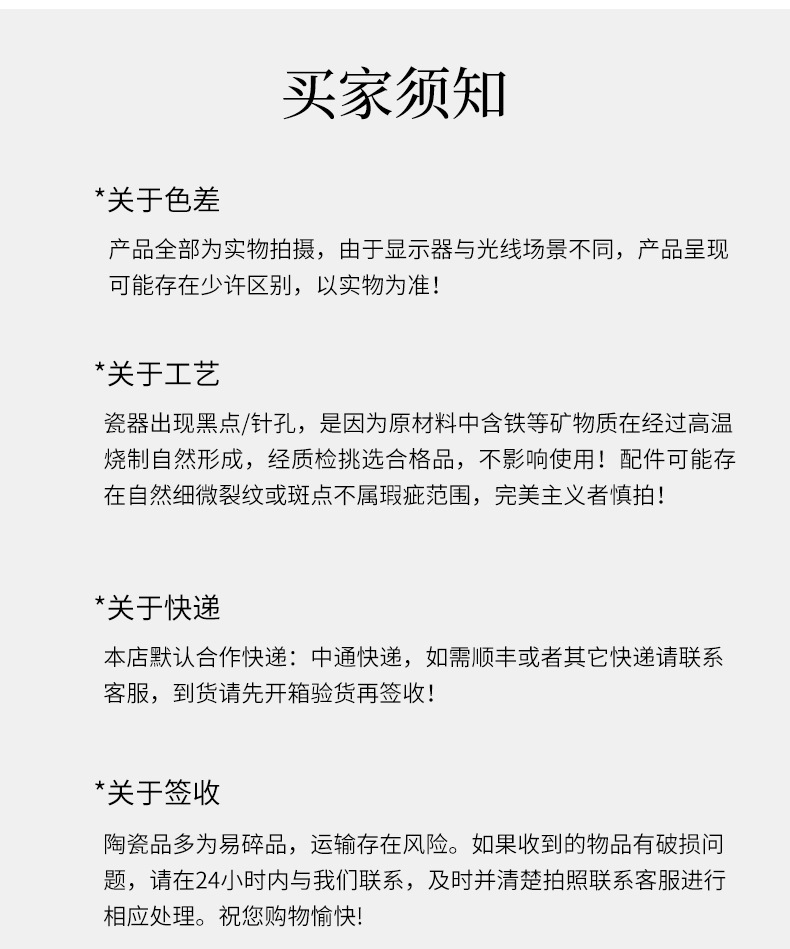 买家须知

*关于色差

产品全部为实物拍摄，由于显示器与光线场景不同，产品呈现可能存在少许区别，以实物为准！

*关于工艺

瓷器出现黑点/针孔，是因为原材料中含铁等矿物质在经过高温烧制自然形成，经质检挑选合格品，不影响使用！配件可能存在自然细微裂纹或斑点不属瑕疵范围，完美主义者慎拍！

*关于快递

本店默认合作快递：中通快递，如需顺丰或者其它快递请联系客服，到货请先开箱验货再签收！

*关于签收

陶瓷品多为易碎品，运输存在风险。如果收到的物品有破损问题，请在24小时内与我们联系，及时并清楚拍照联系客服进行相应处理。祝您购物愉快!